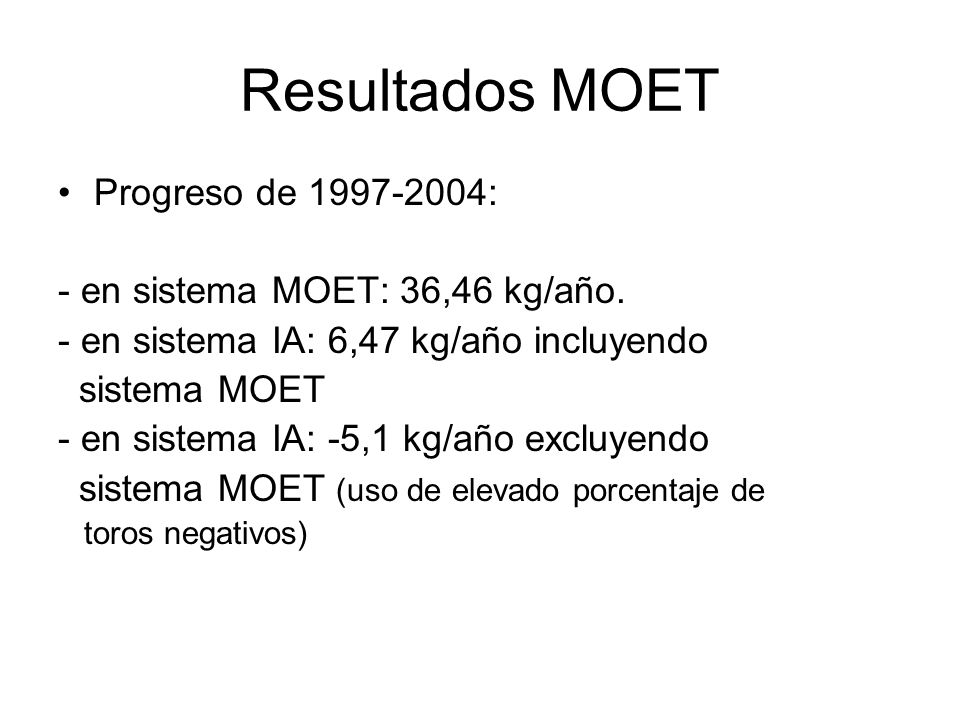 Resultados MOET

• Progreso de 1997-2004:

- en sistema MOET: 36,46 kg/año.
- en sistema IA: 6,47 kg/año incluyendo sistema MOET
- en sistema IA: -5,1 kg/año excluyendo sistema MOET (uso de elevado porcentaje de toros negativos)